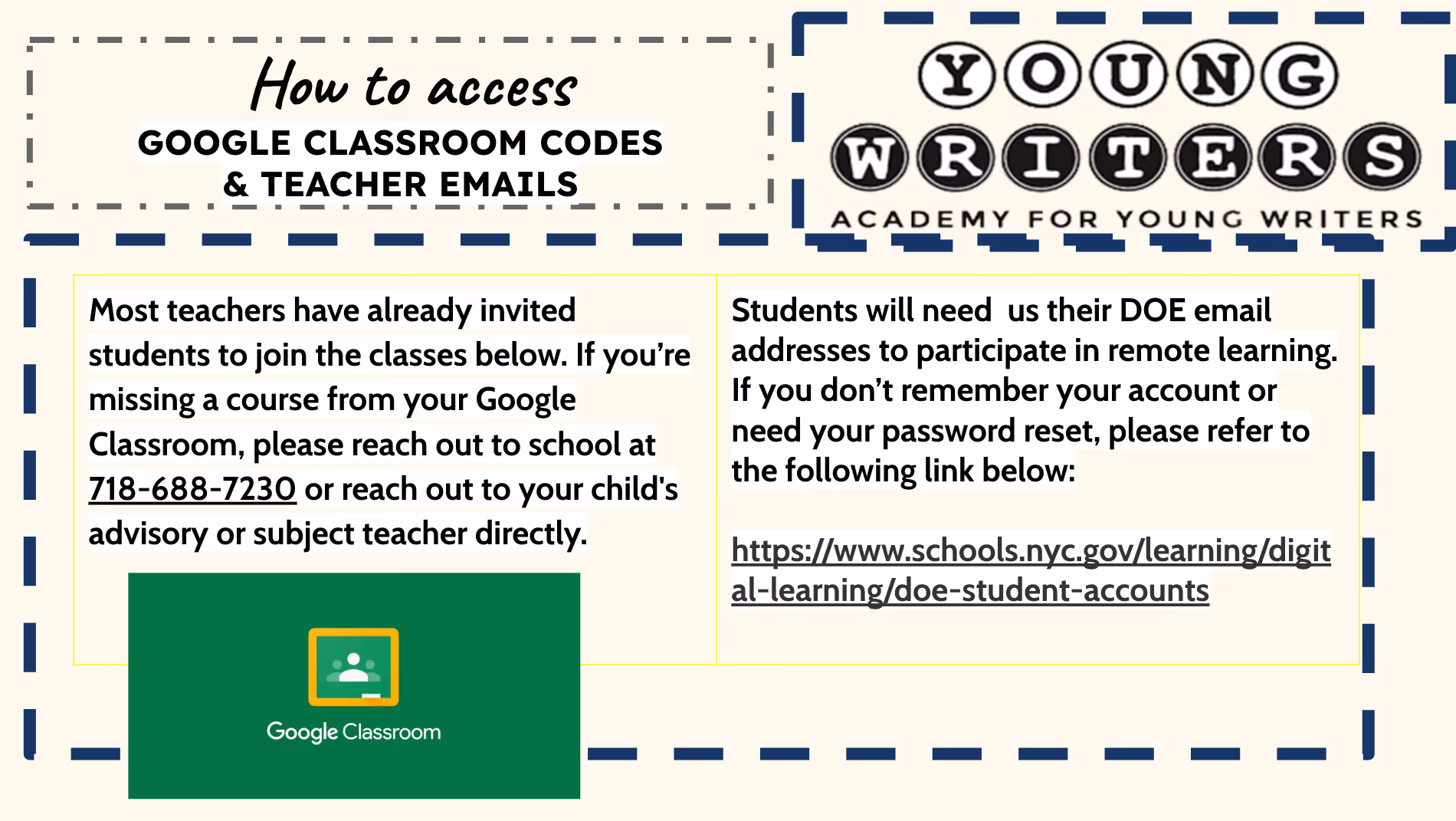 How to access
GOOGLE CLASSROOM CODES & TEACHER EMAILS

YOUNG WRITERS
ACADEMY FOR YOUNG WRITERS

Most teachers have already invited students to join the classes below. If you're missing a course from your Google Classroom, please reach out to school at 718-688-7230 or reach out to your child's advisory or subject teacher directly.

Google Classroom

Students will need us their DOE email addresses to participate in remote learning. If you don't remember your account or need your password reset, please refer to the following link below:

https://www.schools.nyc.gov/learning/digital-learning/doe-student-accounts